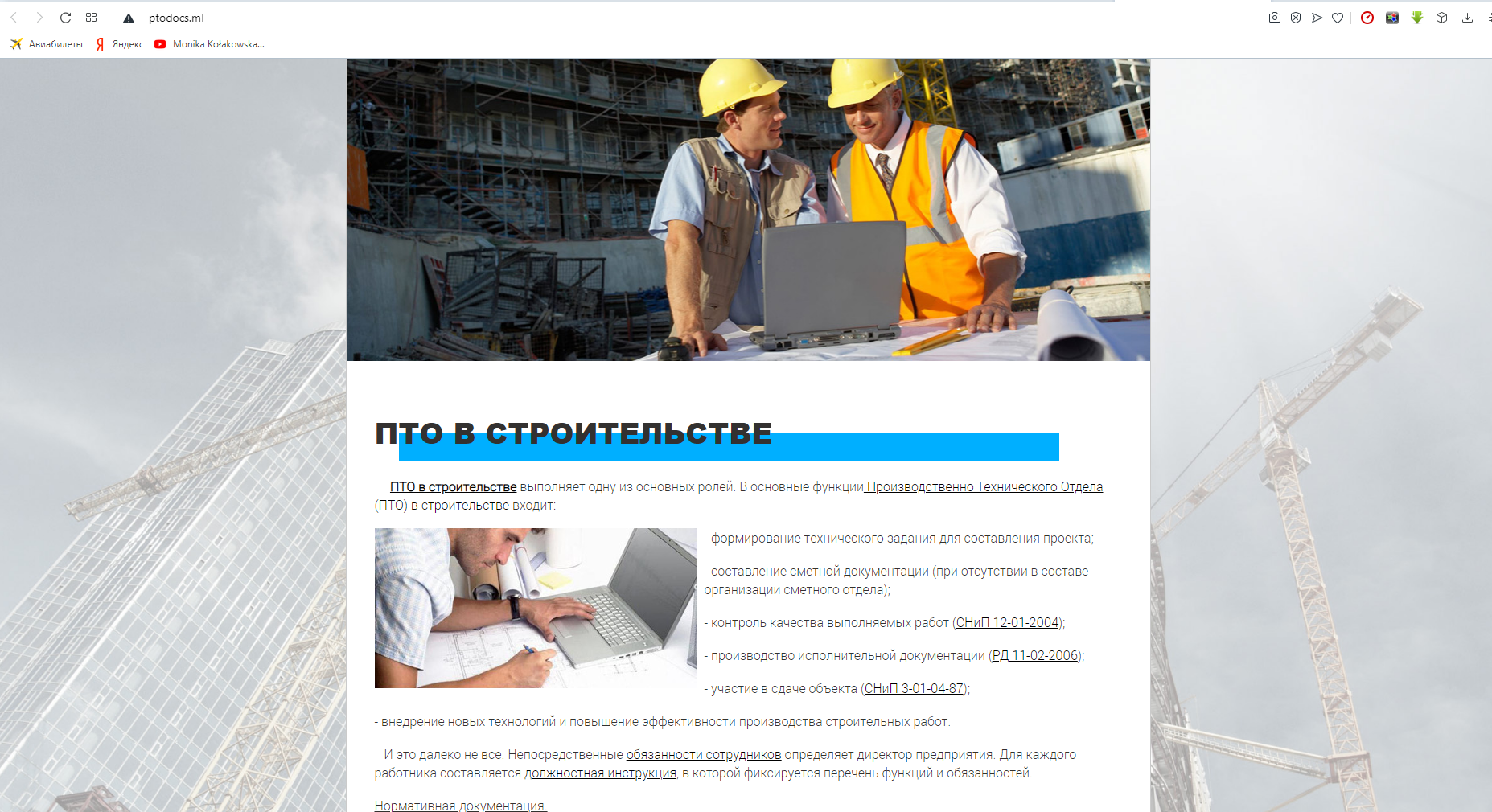 ptodocs.ml

Авиабилеты Яндекс Monika Kołakowska...

ПТО В СТРОИТЕЛЬСТВЕ

ПТО в строительстве выполняет одну из основных ролей. В основные функции Производственно Технического Отдела (ПТО) в строительстве входит:

- формирование технического задания для составления проекта;

- составление сметной документации (при отсутствии в составе организации сметного отдела);

- контроль качества выполняемых работ (СНиП 12-01-2004);

- производство исполнительной документации (РД 11-02-2006);

- участие в сдаче объекта (СНиП 3-01-04-87);

- внедрение новых технологий и повышение эффективности производства строительных работ.

И это далеко не все. Непосредственные обязанности сотрудников определяет директор предприятия. Для каждого работника составляется должностная инструкция, в которой фиксируется перечень функций и обязанностей.

Нормативная документация.